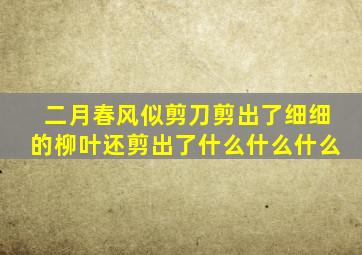 二月春风似剪刀剪出了细细的柳叶还剪出了什么什么什么